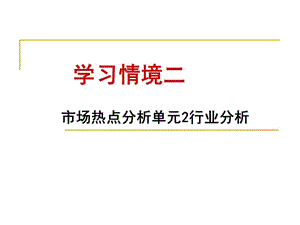 学习情境二

市场热点分析单元2行业分析